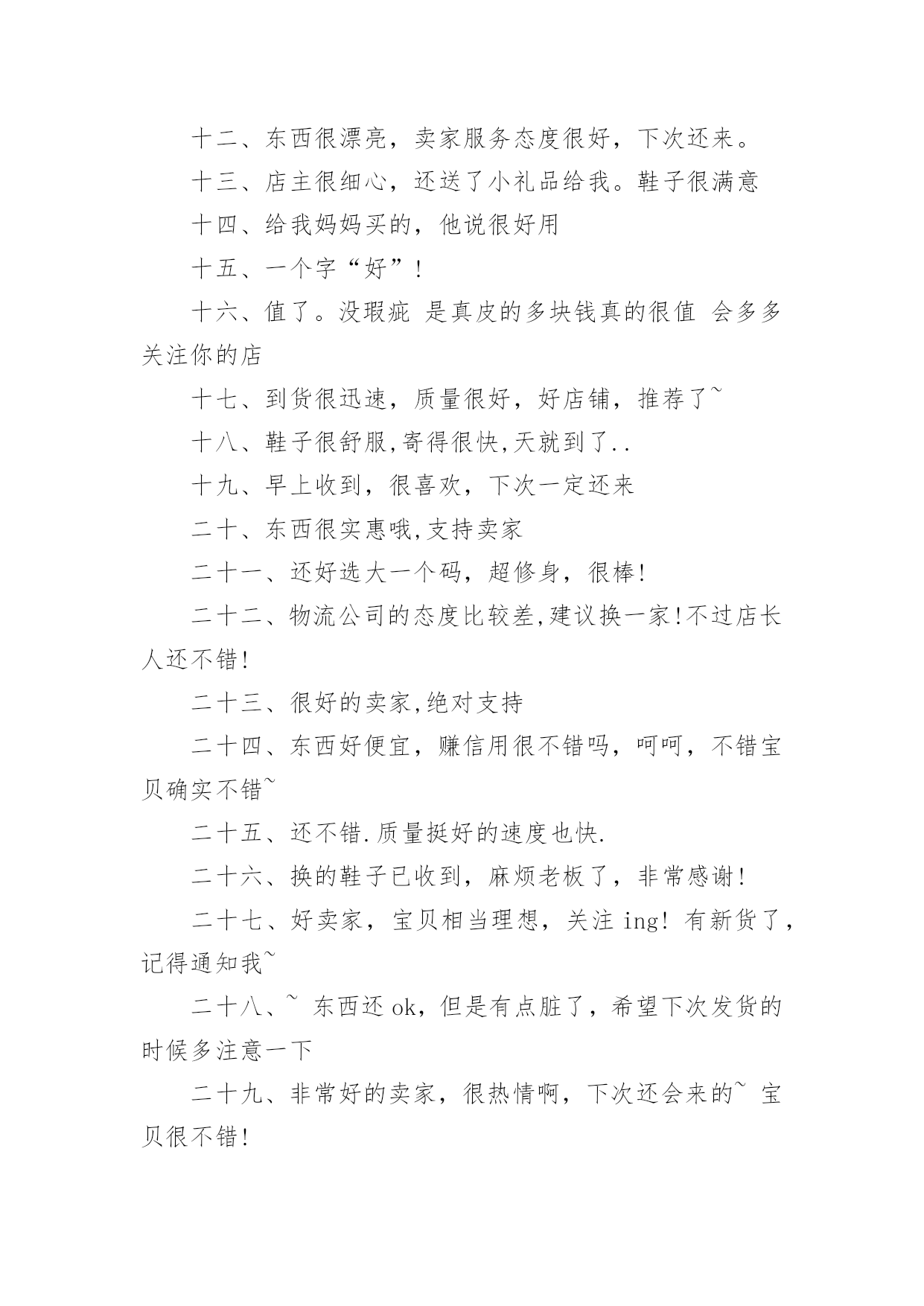 十二、东西很漂亮，卖家服务态度很好，下次还来。

十三、店主很细心，还送了小礼品给我。鞋子很满意

十四、给我妈妈买的，他说很好用

十五、一个字“好”！

十六、值了。没瑕疵 是真皮的多块钱真的很值 会多多关注你的店

十七、到货很迅速，质量很好，好店铺，推荐了~

十八、鞋子很舒服,寄得很快,天就到了..

十九、早上收到，很喜欢，下次一定还来

二十、东西很实惠哦,支持卖家

二十一、还好选大一个码，超修身，很棒！

二十二、物流公司的态度比较差,建议换一家!不过店长人还不错!

二十三、很好的卖家,绝对支持

二十四、东西好便宜，赚信用很不错吗，呵呵，不错宝贝确实不错~

二十五、还不错.质量挺好的速度也快.

二十六、换的鞋子已收到，麻烦老板了，非常感谢！

二十七、好卖家，宝贝相当理想，关注 ing！有新货了，记得通知我~

二十八、~ 东西还 ok，但是有点脏了，希望下次发货的时候多注意一下

二十九、非常好的卖家，很热情啊，下次还会来的~ 宝贝很不错！